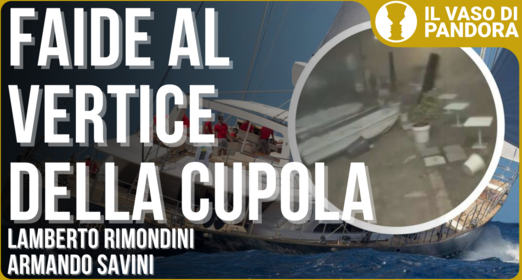 IL VASO DI PANDORA

FAIDE AL VERTICE DELLA CUPOLA

LAMBERTO RIMONDINI
ARMANDO SAVINI